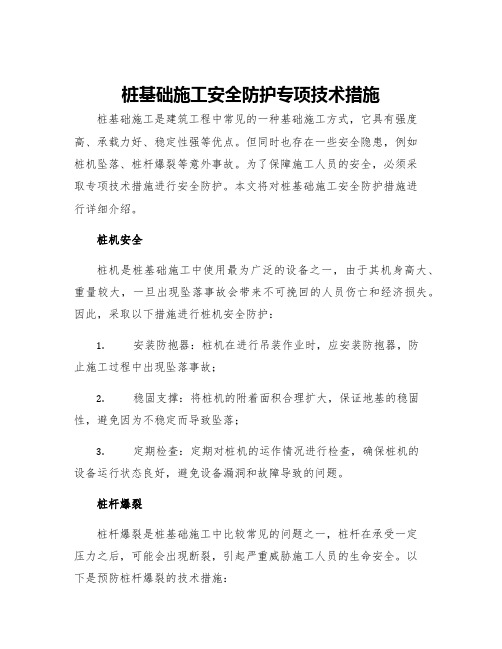 桩基础施工安全防护专项技术措施

桩基础施工是建筑工程中常见的一种基础施工方式，它具有强度高、承载力好、稳定性强等优点。但同时也存在一些安全隐患，例如桩机坠落、桩杆爆裂等意外事故。为了保障施工人员的安全，必须采取专项技术措施进行安全防护。本文将对桩基础施工安全防护措施进行详细介绍。

桩机安全

桩机是桩基础施工中使用最为广泛的设备之一，由于其机身高大、重量较大，一旦出现坠落事故会带来不可挽回的人员伤亡和经济损失。因此，采取以下措施进行桩机安全防护：

1. 安装防抱器：桩机在进行吊装作业时，应安装防抱器，防止施工过程中出现坠落事故；

2. 稳固支撑：将桩机的附着面积合理扩大，保证地基的稳固性，避免因为不稳定而导致坠落；

3. 定期检查：定期对桩机的运作情况进行检查，确保桩机的设备运行状态良好，避免设备漏洞和故障导致的问题。

桩杆爆裂

桩杆爆裂是桩基础施工中比较常见的问题之一，桩杆在承受一定压力之后，可能会出现断裂，引起严重威胁施工人员的生命安全。以下是预防桩杆爆裂的技术措施：